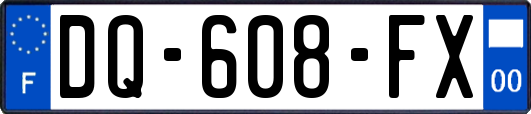 F

DQ-608-FX

00